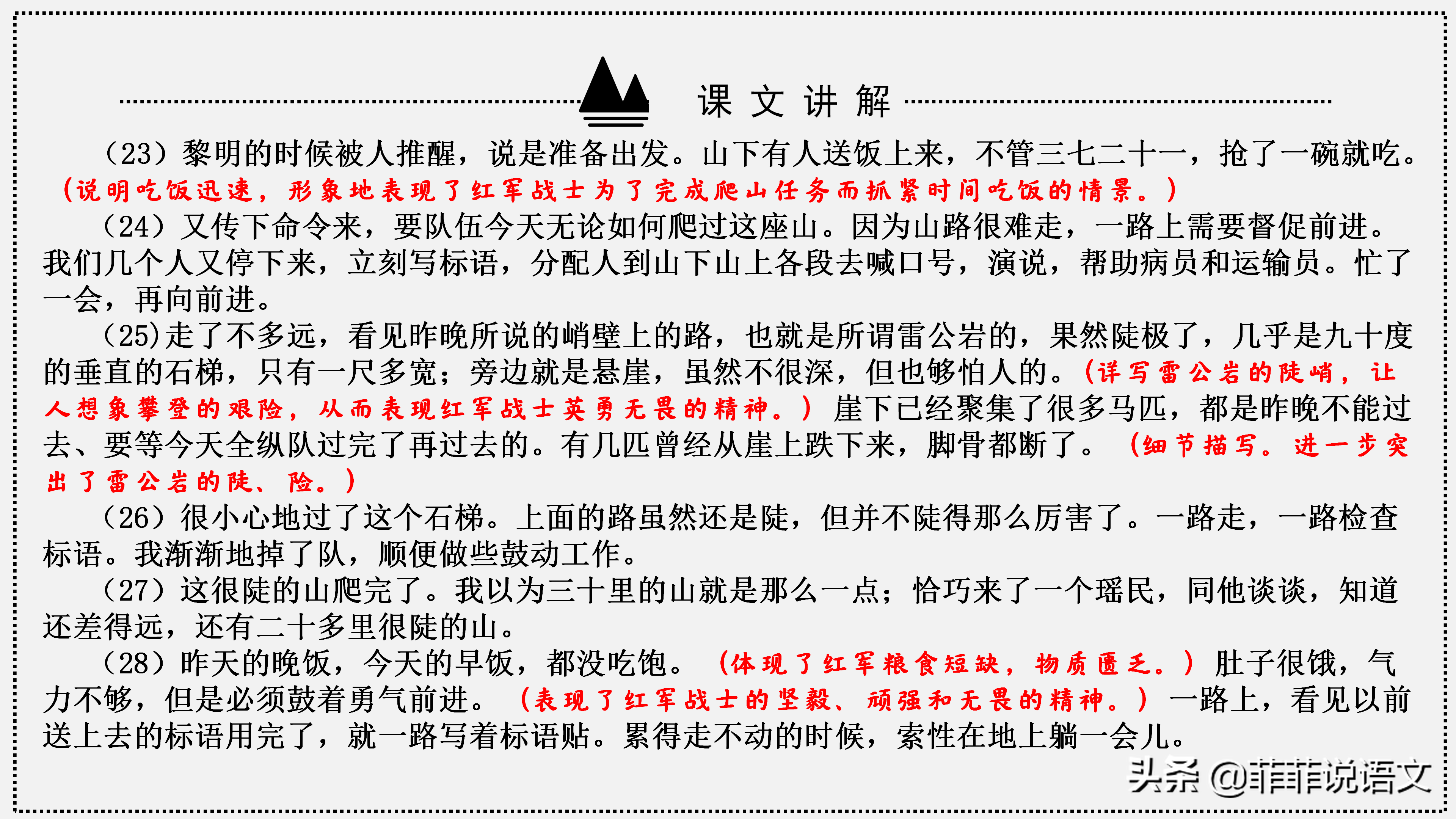 课文讲解

（23）黎明的时候被人推醒，说是准备出发。山下有人送饭上来，不管三七二十一，抢了一碗就吃。（说明吃饭迅速，形象地表现了红军战士为了完成爬山任务而抓紧时间吃饭的情景。）

（24）又传下命令来，要队伍今天无论如何爬过这座山。因为山路很难走，一路上需要督促前进。我们几个人又停下来，立刻写标语，分配人到山下山上各段去喊口号，演说，帮助病员和运输员。忙了一会，再向前进。

（25)走了不多远，看见昨晚所说的峭壁上的路，也就是所谓雷公岩的，果然陡极了，几乎是九十度的垂直的石梯，只有一尺多宽；旁边就是悬崖，虽然不很深，但也够怕人的。（详写雷公岩的陡峭，让人想象攀登的艰险，从而表现红军战士英勇无畏的精神。）崖下已经聚集了很多马匹，都是昨晚不能过去、要等今天全纵队过完了再过去的。有几匹曾经从崖上跌下来，脚骨都断了。（细节描写。进一步突出了雷公岩的陡、险。）

（26）很小心地过了这个石梯。上面的路虽然还是陡，但并不陡得那么厉害了。一路走，一路检查标语。我渐渐地掉了队，顺便做些鼓动工作。

（27）这很陡的山爬完了。我以为三十里的山就是那么一点；恰巧来了一个瑶民，同他谈谈，知道还差得远，还有二十多里很陡的山。

（28）昨天的晚饭，今天的早饭，都没吃饱。（体现了红军粮食短缺，物质匮乏。）肚子很饿，气力不够，但是必须鼓着勇气前进。（表现了红军战士的坚毅、顽强和无畏的精神。）一路上，看见以前送上去的标语用完了，就一路写着标语贴。累得走不动的时候，索性在地上躺一会儿。

头条 @菲菲说语文